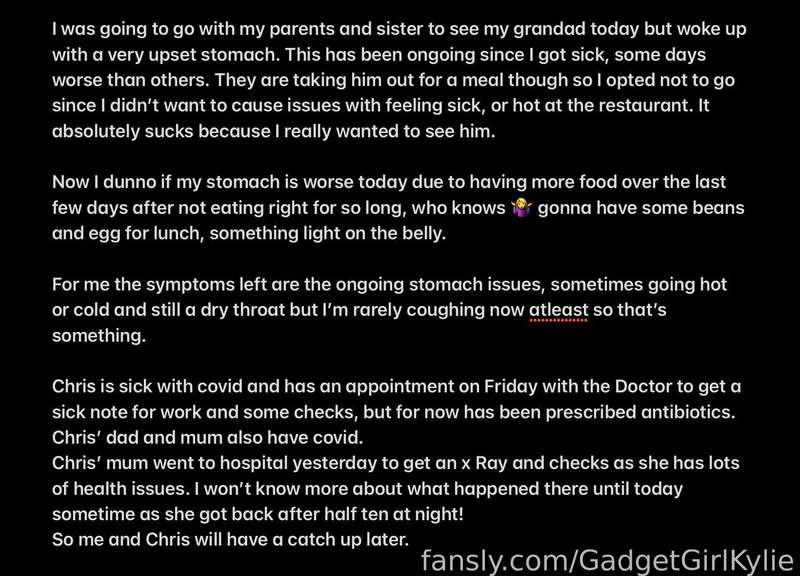 I was going to go with my parents and sister to see my grandad today but woke up with a very upset stomach. This has been ongoing since I got sick, some days worse than others. They are taking him out for a meal though so I opted not to go since I didn't want to cause issues with feeling sick, or hot at the restaurant. It absolutely sucks because I really wanted to see him.

Now I dunno if my stomach is worse today due to having more food over the last few days after not eating right for so long, who knows 🤷‍♀️ gonna have some beans and egg for lunch, something light on the belly.

For me the symptoms left are the ongoing stomach issues, sometimes going hot or cold and still a dry throat but I'm rarely coughing now atleast so that's something.

Chris is sick with covid and has an appointment on Friday with the Doctor to get a sick note for work and some checks, but for now has been prescribed antibiotics. Chris' dad and mum also have covid.
Chris' mum went to hospital yesterday to get an x Ray and checks as she has lots of health issues. I won't know more about what happened there until today sometime as she got back after half ten at night!
So me and Chris will have a catch up later.

fansly.com/GadgetGirlKylie